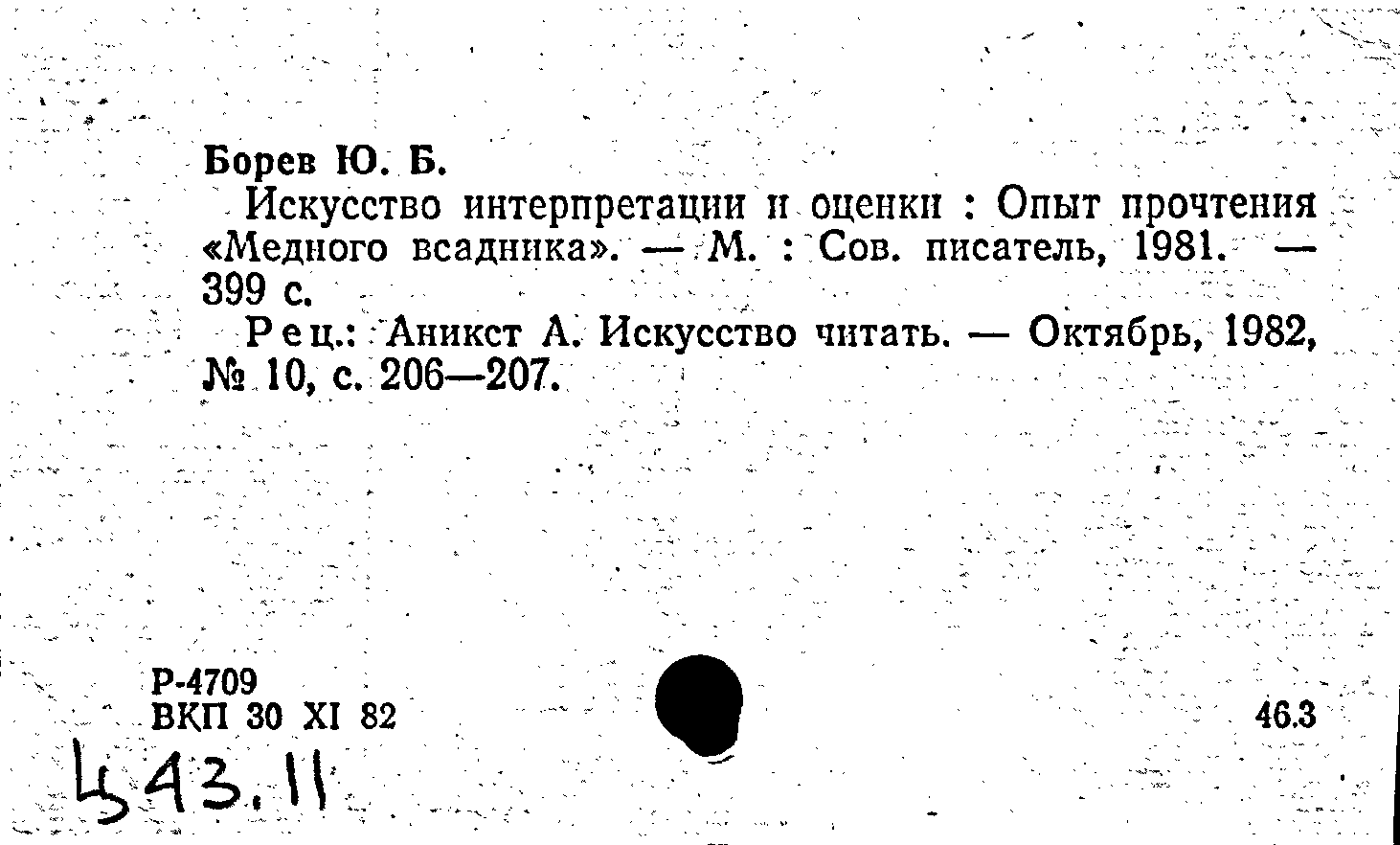 Борев Ю. Б.

Искусство интерпретации и оценки : Опыт прочтения «Медного всадника». — М. : Сов. писатель, 1981. — 399 с.

Рец.: Аникст А. Искусство читать. — Октябрь, 1982, № 10, с. 206—207.

Р-4709
ВКП 30 XI 82

46.3

Ц43.11